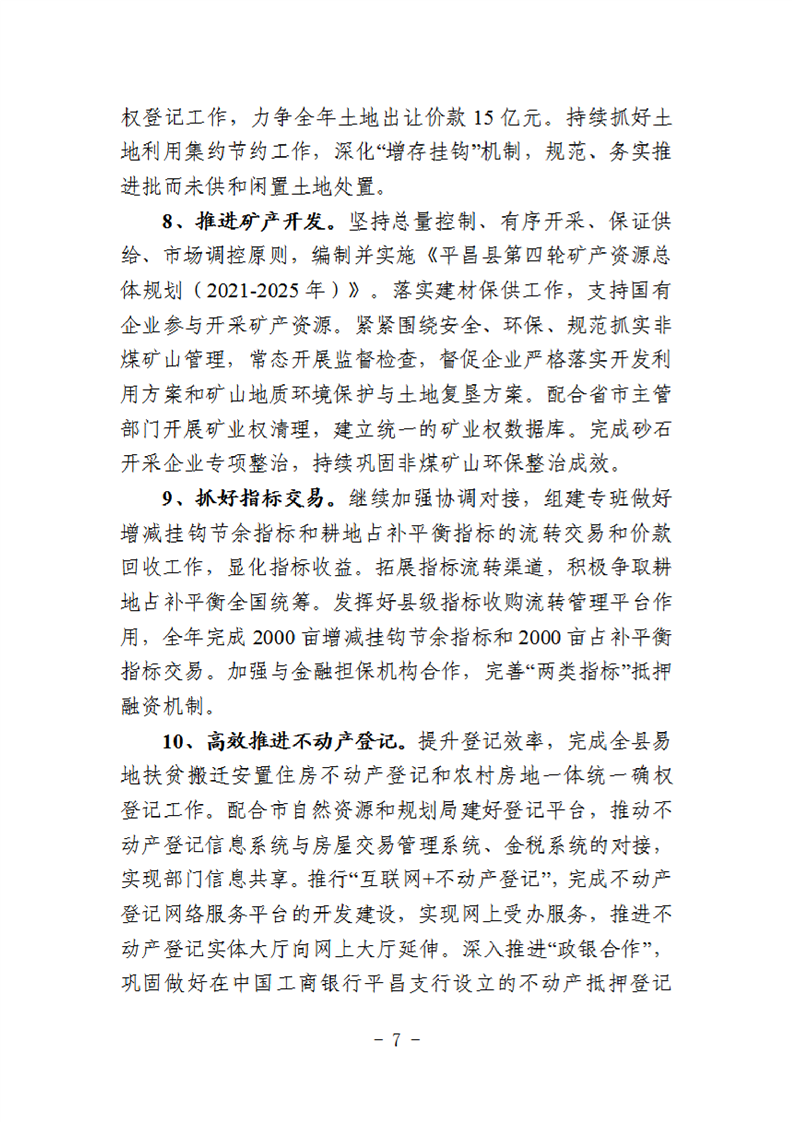 权登记工作，力争全年土地出让价款 15 亿元。持续抓好土地利用集约节约工作，深化“增存挂钩”机制，规范、务实推进批而未供和闲置土地处置。

8、推进矿产开发。坚持总量控制、有序开采、保证供给、市场调控原则，编制并实施《平昌县第四轮矿产资源总体规划（2021-2025 年）》。落实建材保供工作，支持国有企业参与开采矿产资源。紧紧围绕安全、环保、规范抓实非煤矿山管理，常态开展监督检查，督促企业严格落实开发利用方案和矿山地质环境保护与土地复垦方案。配合省市主管部门开展矿业权清理，建立统一的矿业权数据库。完成砂石开采企业专项整治，持续巩固非煤矿山环保整治成效。

9、抓好指标交易。继续加强协调对接，组建专班做好增减挂钩节余指标和耕地占补平衡指标的流转交易和价款回收工作，显化指标收益。拓展指标流转渠道，积极争取耕地占补平衡全国统筹。发挥好县级指标收购流转管理平台作用，全年完成 2000 亩增减挂钩节余指标和 2000 亩占补平衡指标交易。加强与金融担保机构合作，完善“两类指标”抵押融资机制。

10、高效推进不动产登记。提升登记效率，完成全县易地扶贫搬迁安置住房不动产登记和农村房地一体统一确权登记工作。配合市自然资源和规划局建好登记平台，推动不动产登记信息系统与房屋交易管理系统、金税系统的对接，实现部门信息共享。推行“互联网+不动产登记”，完成不动产登记网络服务平台的开发建设，实现网上受办服务，推进不动产登记实体大厅向网上大厅延伸。深入推进“政银合作”，巩固做好在中国工商银行平昌支行设立的不动产抵押登记

- 7 -